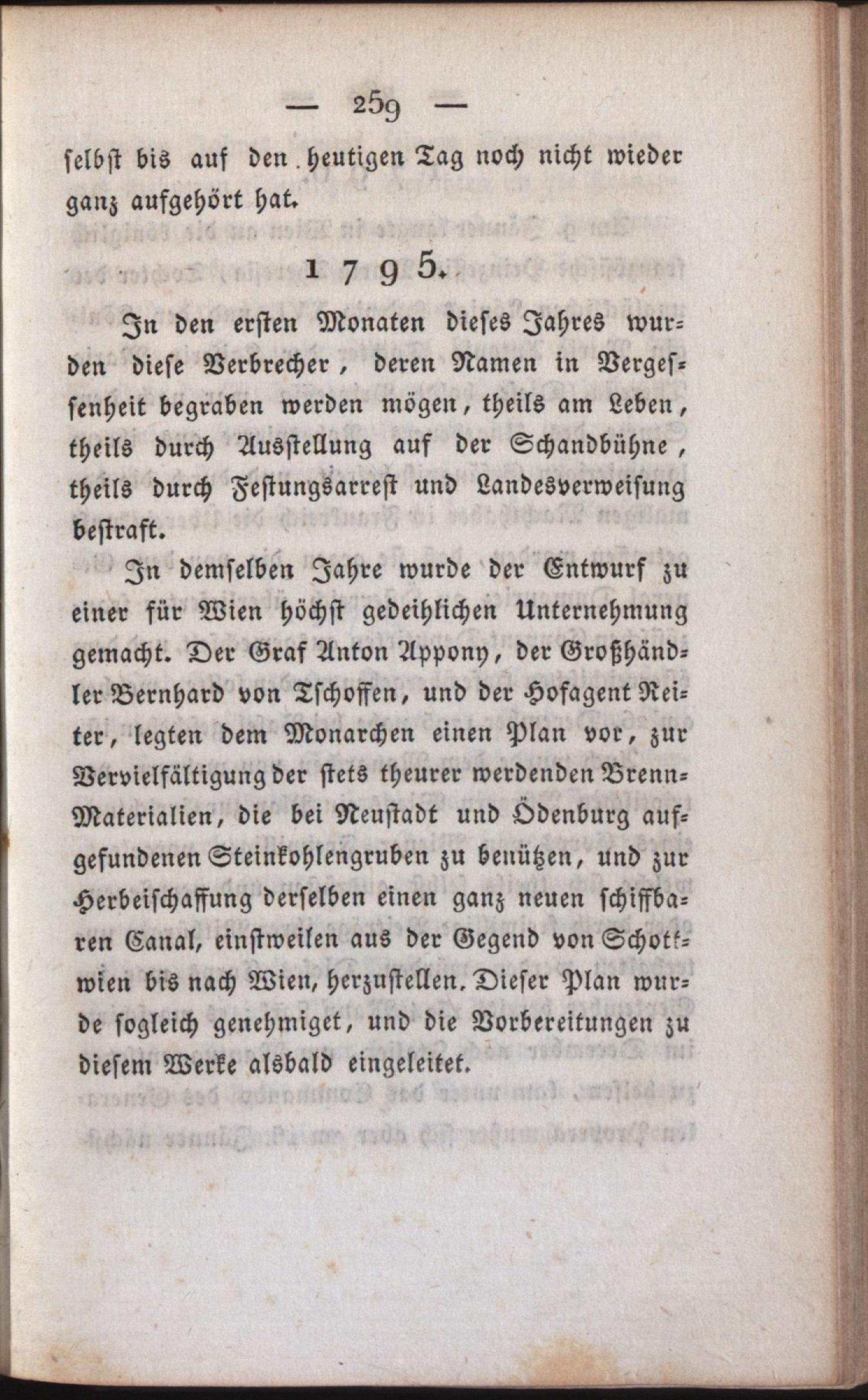 — 259 —

selbst bis auf den heutigen Tag noch nicht wieder ganz aufgehört hat.

1795.

In den ersten Monaten dieses Jahres wurden diese Verbrecher, deren Namen in Vergessenheit begraben werden mögen, theils am Leben, theils durch Ausstellung auf der Schandbühne, theils durch Festungsarrest und Landesverweisung bestraft.

In demselben Jahre wurde der Entwurf zu einer für Wien höchst gedeihlichen Unternehmung gemacht. Der Graf Anton Appony, der Großhändler Bernhard von Tschoffen, und der Hofagent Reiter, legten dem Monarchen einen Plan vor, zur Vervielfältigung der stets theurer werdenden Brenn-Materialien, die bei Neustadt und Ödenburg aufgefundenen Steinkohlengruben zu benützen, und zur Herbeischaffung derselben einen ganz neuen schiffbaren Canal, einstweilen aus der Gegend von Schottwien bis nach Wien, herzustellen. Dieser Plan wurde sogleich genehmiget, und die Vorbereitungen zu diesem Werke alsbald eingeleitet.